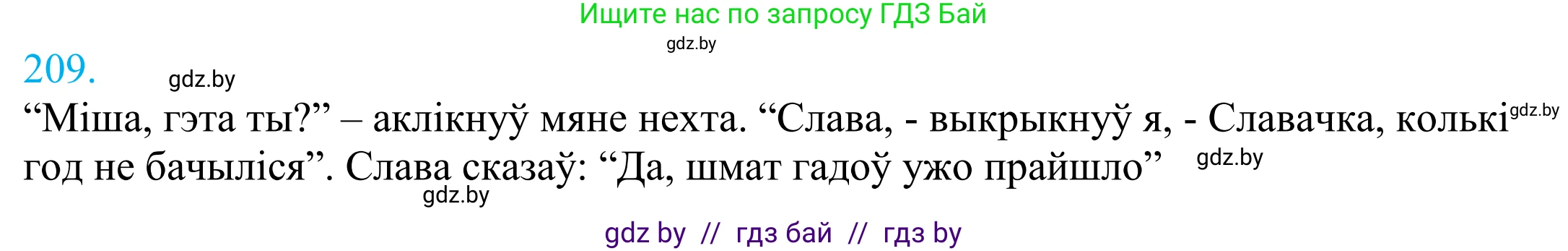 Ищите нас по запросу ГДЗ Бай
gdz.by

209. gdz.by

“Міша, гэта ты?” – аклікнуў мяне нехта. “Слава, - выкрыкнуў я, - Славачка, колькі gdz.by год не бачыліся”. Слава сказаў: “Да, шмат гадоў ужо прайшло” gdz.by
gdz.by

gdz by // гдз бай // гдз by